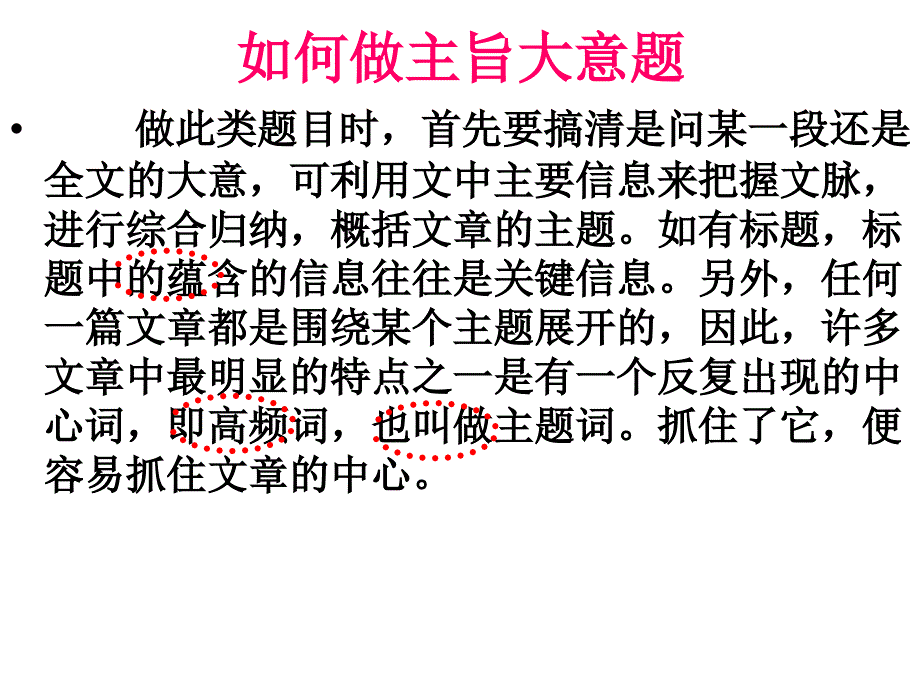 如何做主旨大意题

• 做此类题目时，首先要搞清是问某一段还是全文的大意，可利用文中主要信息来把握文脉，进行综合归纳，概括文章的主题。如有标题，标题中的蕴含的信息往往是关键信息。另外，任何一篇文章都是围绕某个主题展开的，因此，许多文章中最明显的特点之一是有一个反复出现的中心词，即高频词，也叫做主题词。抓住了它，便容易抓住文章的中心。